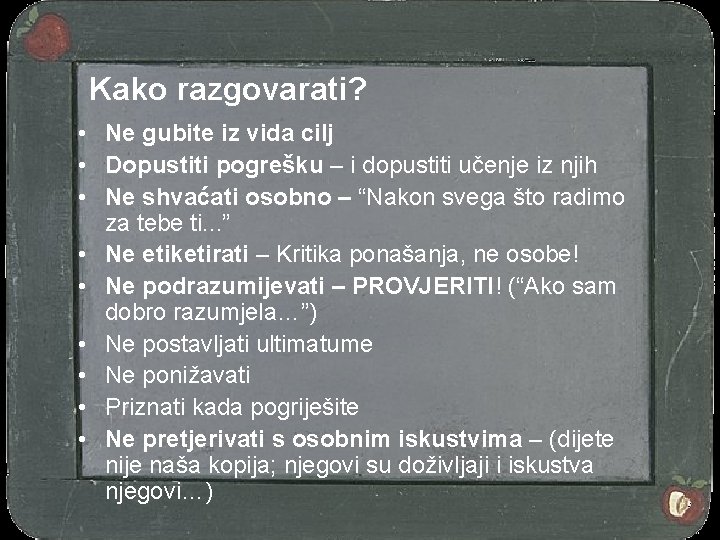 Kako razgovarati?

• Ne gubite iz vida cilj
• Dopustiti pogrešku – i dopustiti učenje iz njih
• Ne shvaćati osobno – "Nakon svega što radimo za tebe ti..."
• Ne etiketirati – Kritika ponašanja, ne osobe!
• Ne podrazumijevati – PROVJERITI! ("Ako sam dobro razumjela...")
• Ne postavljati ultimatume
• Ne ponižavati
• Priznati kada pogriješite
• Ne pretjerivati s osobnim iskustvima – (dijete nije naša kopija; njegovi su doživljaji i iskustva njegovi...)